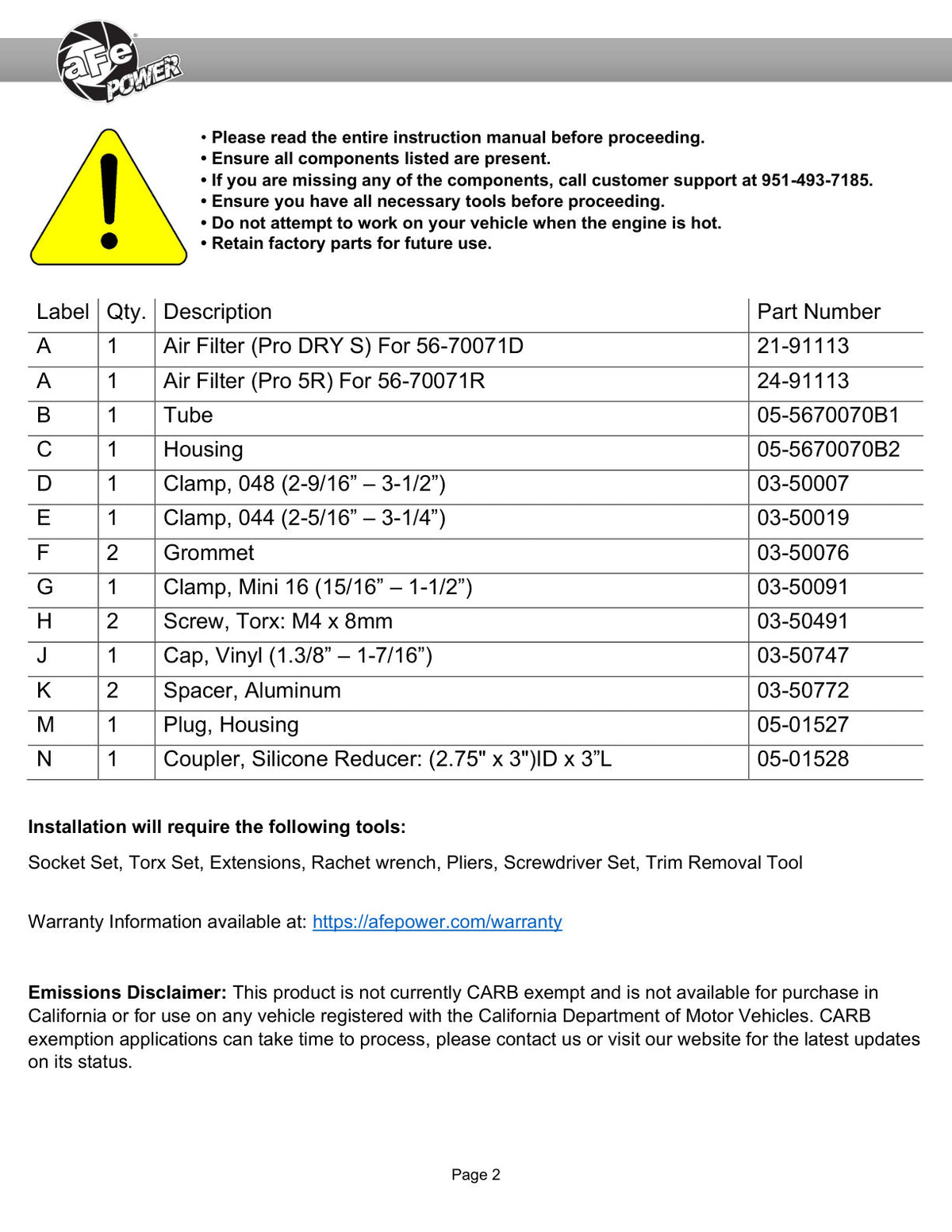 aFe POWER

• Please read the entire instruction manual before proceeding.
• Ensure all components listed are present.
• If you are missing any of the components, call customer support at 951-493-7185.
• Ensure you have all necessary tools before proceeding.
• Do not attempt to work on your vehicle when the engine is hot.
• Retain factory parts for future use.

| Label | Qty. | Description | Part Number |
|---|---|---|---|
| A | 1 | Air Filter (Pro DRY S) For 56-70071D | 21-91113 |
| A | 1 | Air Filter (Pro 5R) For 56-70071R | 24-91113 |
| B | 1 | Tube | 05-5670070B1 |
| C | 1 | Housing | 05-5670070B2 |
| D | 1 | Clamp, 048 (2-9/16" – 3-1/2") | 03-50007 |
| E | 1 | Clamp, 044 (2-5/16" – 3-1/4") | 03-50019 |
| F | 2 | Grommet | 03-50076 |
| G | 1 | Clamp, Mini 16 (15/16" – 1-1/2") | 03-50091 |
| H | 2 | Screw, Torx: M4 x 8mm | 03-50491 |
| J | 1 | Cap, Vinyl (1.3/8" – 1-7/16") | 03-50747 |
| K | 2 | Spacer, Aluminum | 03-50772 |
| M | 1 | Plug, Housing | 05-01527 |
| N | 1 | Coupler, Silicone Reducer: (2.75" x 3")ID x 3"L | 05-01528 |

Installation will require the following tools:

Socket Set, Torx Set, Extensions, Rachet wrench, Pliers, Screwdriver Set, Trim Removal Tool

Warranty Information available at: https://afepower.com/warranty

Emissions Disclaimer: This product is not currently CARB exempt and is not available for purchase in California or for use on any vehicle registered with the California Department of Motor Vehicles. CARB exemption applications can take time to process, please contact us or visit our website for the latest updates on its status.

Page 2